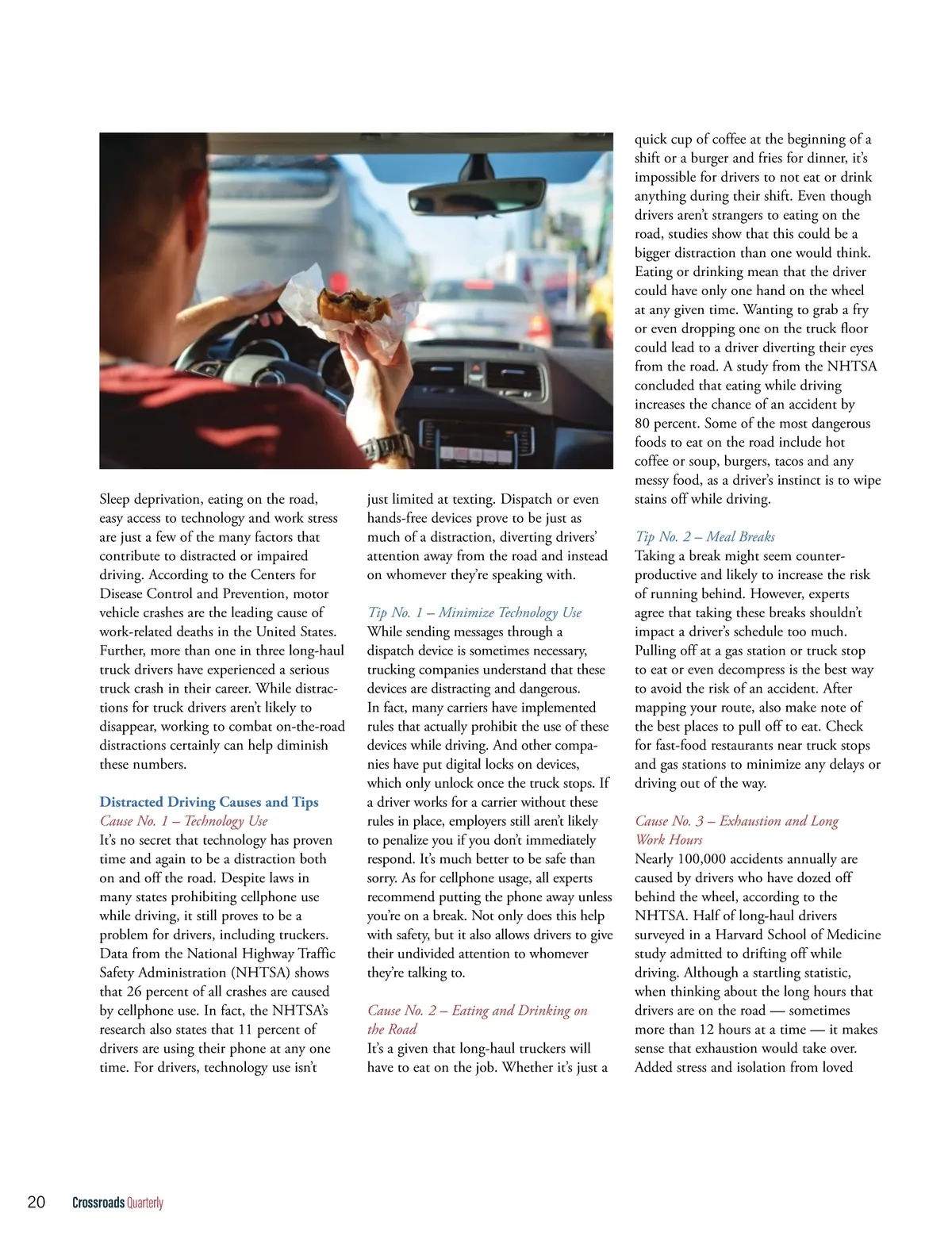 Sleep deprivation, eating on the road, easy access to technology and work stress are just a few of the many factors that contribute to distracted or impaired driving. According to the Centers for Disease Control and Prevention, motor vehicle crashes are the leading cause of work-related deaths in the United States. Further, more than one in three long-haul truck drivers have experienced a serious truck crash in their career. While distractions for truck drivers aren't likely to disappear, working to combat on-the-road distractions certainly can help diminish these numbers.

Distracted Driving Causes and Tips
Cause No. 1 – Technology Use
It's no secret that technology has proven time and again to be a distraction both on and off the road. Despite laws in many states prohibiting cellphone use while driving, it still proves to be a problem for drivers, including truckers. Data from the National Highway Traffic Safety Administration (NHTSA) shows that 26 percent of all crashes are caused by cellphone use. In fact, the NHTSA's research also states that 11 percent of drivers are using their phone at any one time. For drivers, technology use isn't just limited at texting. Dispatch or even hands-free devices prove to be just as much of a distraction, diverting drivers' attention away from the road and instead on whomever they're speaking with.

Tip No. 1 – Minimize Technology Use
While sending messages through a dispatch device is sometimes necessary, trucking companies understand that these devices are distracting and dangerous. In fact, many carriers have implemented rules that actually prohibit the use of these devices while driving. And other companies have put digital locks on devices, which only unlock once the truck stops. If a driver works for a carrier without these rules in place, employers still aren't likely to penalize you if you don't immediately respond. It's much better to be safe than sorry. As for cellphone usage, all experts recommend putting the phone away unless you're on a break. Not only does this help with safety, but it also allows drivers to give their undivided attention to whomever they're talking to.

Cause No. 2 – Eating and Drinking on the Road
It's a given that long-haul truckers will have to eat on the job. Whether it's just a quick cup of coffee at the beginning of a shift or a burger and fries for dinner, it's impossible for drivers to not eat or drink anything during their shift. Even though drivers aren't strangers to eating on the road, studies show that this could be a bigger distraction than one would think. Eating or drinking mean that the driver could have only one hand on the wheel at any given time. Wanting to grab a fry or even dropping one on the truck floor could lead to a driver diverting their eyes from the road. A study from the NHTSA concluded that eating while driving increases the chance of an accident by 80 percent. Some of the most dangerous foods to eat on the road include hot coffee or soup, burgers, tacos and any messy food, as a driver's instinct is to wipe stains off while driving.

Tip No. 2 – Meal Breaks
Taking a break might seem counterproductive and likely to increase the risk of running behind. However, experts agree that taking these breaks shouldn't impact a driver's schedule too much. Pulling off at a gas station or truck stop to eat or even decompress is the best way to avoid the risk of an accident. After mapping your route, also make note of the best places to pull off to eat. Check for fast-food restaurants near truck stops and gas stations to minimize any delays or driving out of the way.

Cause No. 3 – Exhaustion and Long Work Hours
Nearly 100,000 accidents annually are caused by drivers who have dozed off behind the wheel, according to the NHTSA. Half of long-haul drivers surveyed in a Harvard School of Medicine study admitted to drifting off while driving. Although a startling statistic, when thinking about the long hours that drivers are on the road — sometimes more than 12 hours at a time — it makes sense that exhaustion would take over. Added stress and isolation from loved

20 Crossroads Quarterly